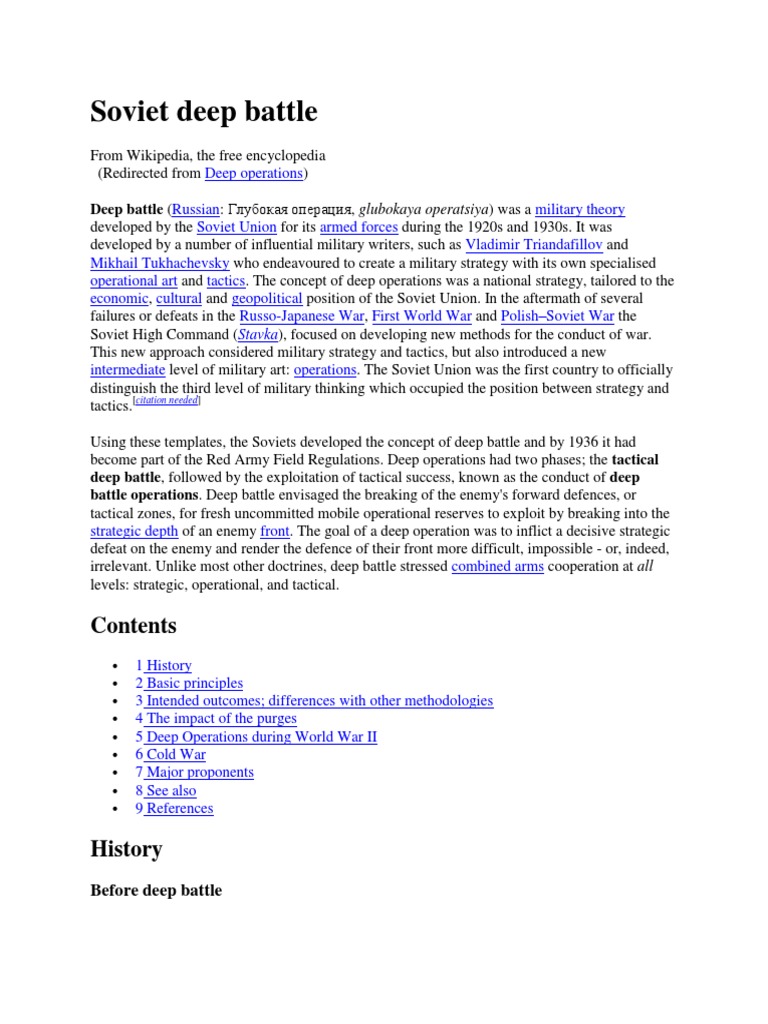 Soviet deep battle

From Wikipedia, the free encyclopedia
(Redirected from Deep operations)

Deep battle (Russian: Глубокая операция, glubokaya operatsiya) was a military theory developed by the Soviet Union for its armed forces during the 1920s and 1930s. It was developed by a number of influential military writers, such as Vladimir Triandafillov and Mikhail Tukhachevsky who endeavoured to create a military strategy with its own specialised operational art and tactics. The concept of deep operations was a national strategy, tailored to the economic, cultural and geopolitical position of the Soviet Union. In the aftermath of several failures or defeats in the Russo-Japanese War, First World War and Polish–Soviet War the Soviet High Command (Stavka), focused on developing new methods for the conduct of war. This new approach considered military strategy and tactics, but also introduced a new intermediate level of military art: operations. The Soviet Union was the first country to officially distinguish the third level of military thinking which occupied the position between strategy and tactics.[citation needed]

Using these templates, the Soviets developed the concept of deep battle and by 1936 it had become part of the Red Army Field Regulations. Deep operations had two phases; the tactical deep battle, followed by the exploitation of tactical success, known as the conduct of deep battle operations. Deep battle envisaged the breaking of the enemy's forward defences, or tactical zones, for fresh uncommitted mobile operational reserves to exploit by breaking into the strategic depth of an enemy front. The goal of a deep operation was to inflict a decisive strategic defeat on the enemy and render the defence of their front more difficult, impossible - or, indeed, irrelevant. Unlike most other doctrines, deep battle stressed combined arms cooperation at all levels: strategic, operational, and tactical.

Contents

• 1 History
• 2 Basic principles
• 3 Intended outcomes; differences with other methodologies
• 4 The impact of the purges
• 5 Deep Operations during World War II
• 6 Cold War
• 7 Major proponents
• 8 See also
• 9 References

History

Before deep battle